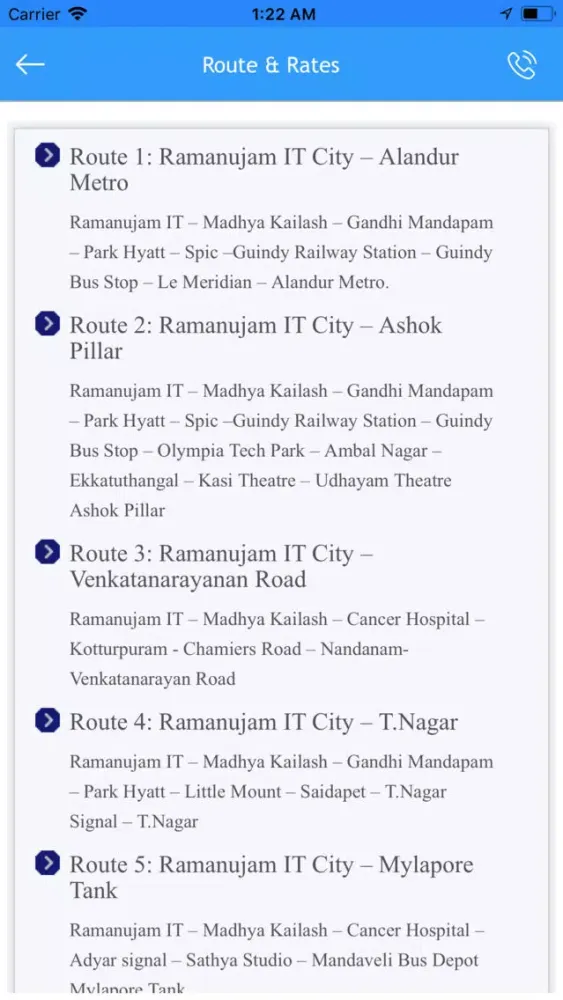 Carrier 1:22 AM

Route & Rates

Route 1: Ramanujam IT City – Alandur Metro

Ramanujam IT – Madhya Kailash – Gandhi Mandapam – Park Hyatt – Spic –Guindy Railway Station – Guindy Bus Stop – Le Meridian – Alandur Metro.

Route 2: Ramanujam IT City – Ashok Pillar

Ramanujam IT – Madhya Kailash – Gandhi Mandapam – Park Hyatt – Spic –Guindy Railway Station – Guindy Bus Stop – Olympia Tech Park – Ambal Nagar – Ekkatuthangal – Kasi Theatre – Udhayam Theatre Ashok Pillar

Route 3: Ramanujam IT City – Venkatanarayanan Road

Ramanujam IT – Madhya Kailash – Cancer Hospital – Kotturpuram - Chamiers Road – Nandanam- Venkatanarayan Road

Route 4: Ramanujam IT City – T.Nagar

Ramanujam IT – Madhya Kailash – Gandhi Mandapam – Park Hyatt – Little Mount – Saidapet – T.Nagar Signal – T.Nagar

Route 5: Ramanujam IT City – Mylapore Tank

Ramanujam IT – Madhya Kailash – Cancer Hospital – Adyar signal – Sathya Studio – Mandaveli Bus Depot Mylapore Tank